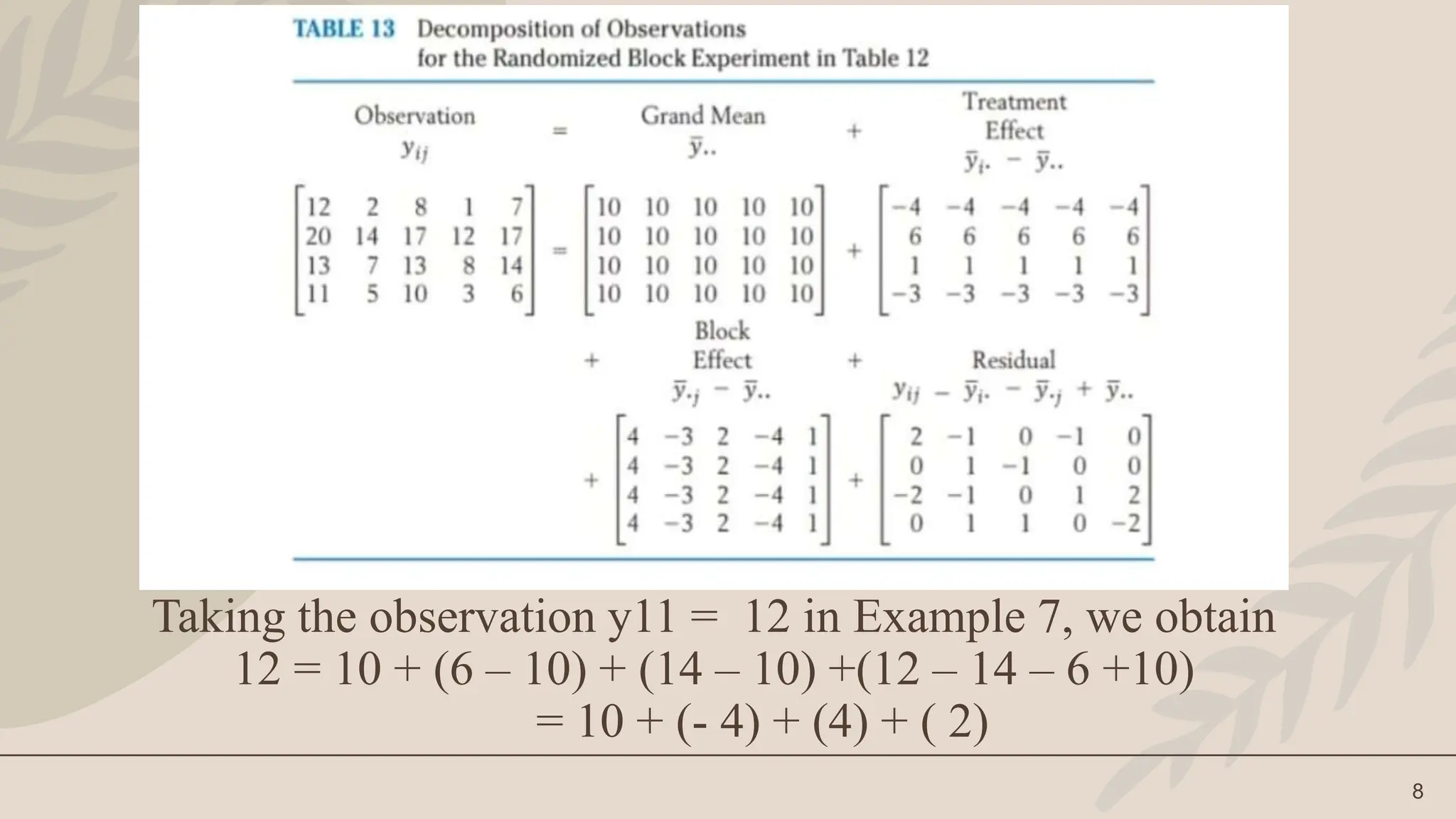 TABLE 13 Decomposition of Observations for the Randomized Block Experiment in Table 12

Observation $y_{ij}$ = Grand Mean $\bar{y}_{..}$ + Treatment Effect $\bar{y}_{i.} - \bar{y}_{..}$

$\begin{bmatrix} 12 & 2 & 8 & 1 & 7 \\ 20 & 14 & 17 & 12 & 17 \\ 13 & 7 & 13 & 8 & 14 \\ 11 & 5 & 10 & 3 & 6 \end{bmatrix} = \begin{bmatrix} 10 & 10 & 10 & 10 & 10 \\ 10 & 10 & 10 & 10 & 10 \\ 10 & 10 & 10 & 10 & 10 \\ 10 & 10 & 10 & 10 & 10 \end{bmatrix} + \begin{bmatrix} -4 & -4 & -4 & -4 & -4 \\ 6 & 6 & 6 & 6 & 6 \\ 1 & 1 & 1 & 1 & 1 \\ -3 & -3 & -3 & -3 & -3 \end{bmatrix}$

+ Block Effect $\bar{y}_{.j} - \bar{y}_{..}$ + Residual $y_{ij} - \bar{y}_{i.} - \bar{y}_{.j} + \bar{y}_{..}$

$+ \begin{bmatrix} 4 & -3 & 2 & -4 & 1 \\ 4 & -3 & 2 & -4 & 1 \\ 4 & -3 & 2 & -4 & 1 \\ 4 & -3 & 2 & -4 & 1 \end{bmatrix} + \begin{bmatrix} 2 & -1 & 0 & -1 & 0 \\ 0 & 1 & -1 & 0 & 0 \\ -2 & -1 & 0 & 1 & 2 \\ 0 & 1 & 1 & 0 & -2 \end{bmatrix}$

Taking the observation y11 = 12 in Example 7, we obtain
12 = 10 + (6 – 10) + (14 – 10) +(12 – 14 – 6 +10)
= 10 + (- 4) + (4) + ( 2)

8